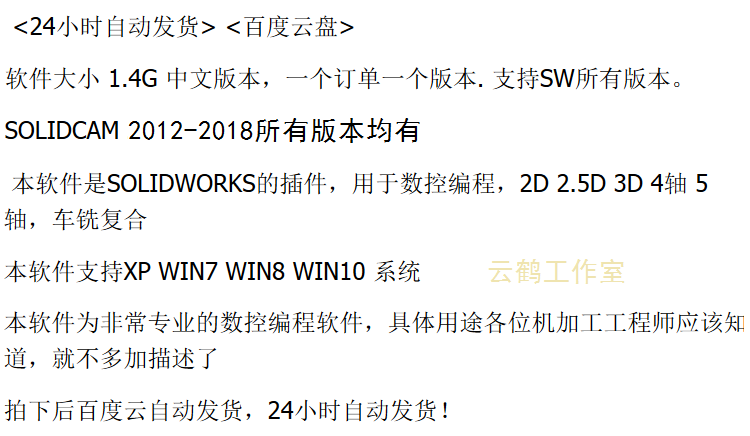 <24小时自动发货> <百度云盘>

软件大小 1.4G 中文版本，一个订单一个版本. 支持SW所有版本。

SOLIDCAM 2012-2018所有版本均有

本软件是SOLIDWORKS的插件，用于数控编程，2D 2.5D 3D 4轴 5轴，车铣复合

本软件支持XP WIN7 WIN8 WIN10 系统 云鹤工作室

本软件为非常专业的数控编程软件，具体用途各位机加工工程师应该知道，就不多加描述了

拍下后百度云自动发货，24小时自动发货！